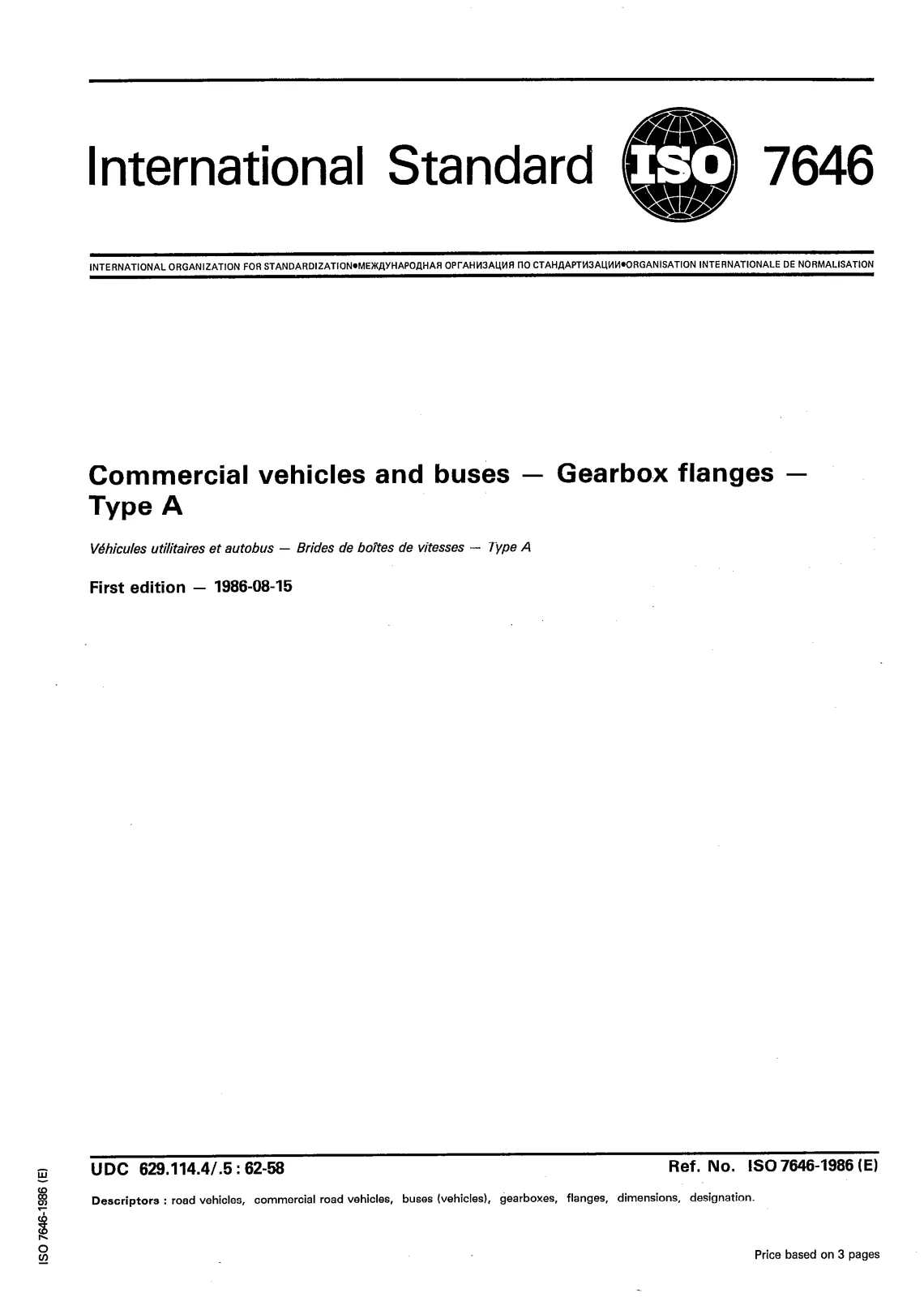 International Standard ISO 7646

INTERNATIONAL ORGANIZATION FOR STANDARDIZATION•МЕЖДУНАРОДНАЯ ОРГАНИЗАЦИЯ ПО СТАНДАРТИЗАЦИИ•ORGANISATION INTERNATIONALE DE NORMALISATION

Commercial vehicles and buses — Gearbox flanges — Type A

Véhicules utilitaires et autobus — Brides de boîtes de vitesses — Type A

First edition — 1986-08-15

UDC 629.114.4/.5 : 62-58

Ref. No. ISO 7646-1986 (E)

Descriptors : road vehicles, commercial road vehicles, buses (vehicles), gearboxes, flanges, dimensions, designation.

Price based on 3 pages

ISO 7646-1986 (E)